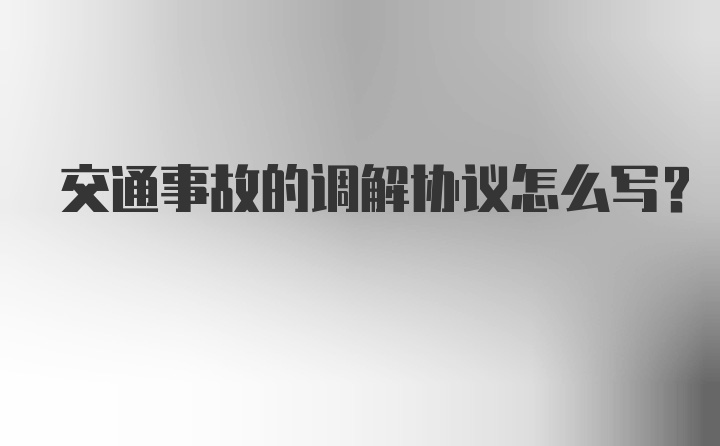 交通事故的调解协议怎么写?